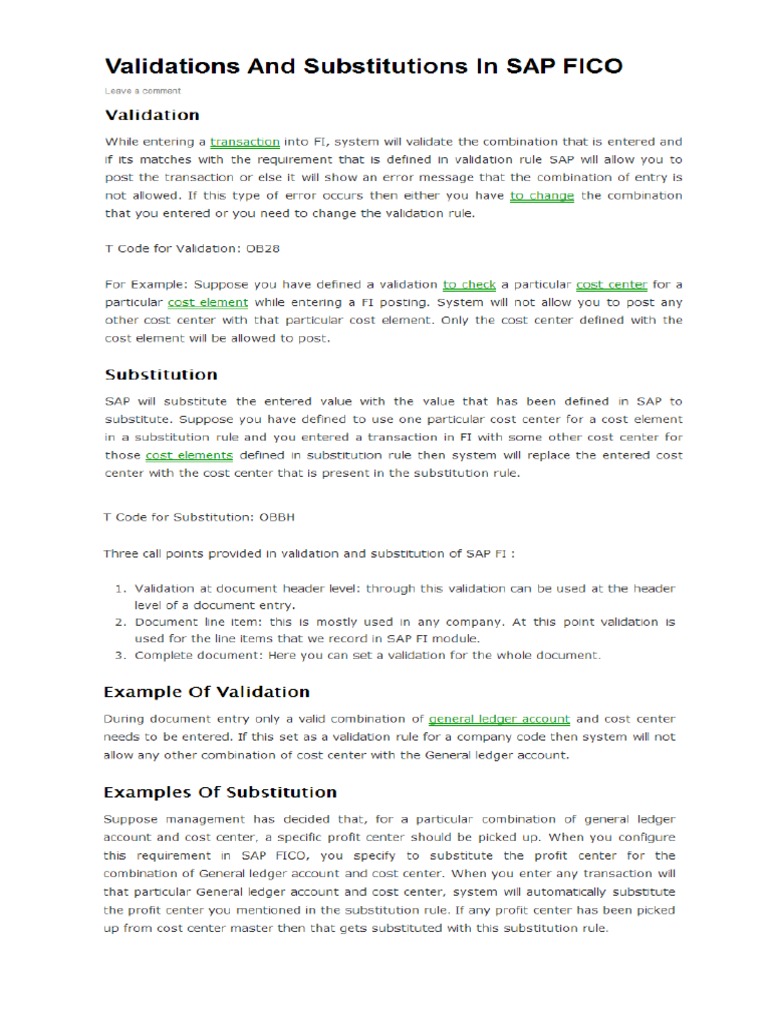 Validations And Substitutions In SAP FICO

Leave a comment

Validation

While entering a transaction into FI, system will validate the combination that is entered and if its matches with the requirement that is defined in validation rule SAP will allow you to post the transaction or else it will show an error message that the combination of entry is not allowed. If this type of error occurs then either you have to change the combination that you entered or you need to change the validation rule.

T Code for Validation: OB28

For Example: Suppose you have defined a validation to check a particular cost center for a particular cost element while entering a FI posting. System will not allow you to post any other cost center with that particular cost element. Only the cost center defined with the cost element will be allowed to post.

Substitution

SAP will substitute the entered value with the value that has been defined in SAP to substitute. Suppose you have defined to use one particular cost center for a cost element in a substitution rule and you entered a transaction in FI with some other cost center for those cost elements defined in substitution rule then system will replace the entered cost center with the cost center that is present in the substitution rule.

T Code for Substitution: OBBH

Three call points provided in validation and substitution of SAP FI :

1. Validation at document header level: through this validation can be used at the header level of a document entry.
2. Document line item: this is mostly used in any company. At this point validation is used for the line items that we record in SAP FI module.
3. Complete document: Here you can set a validation for the whole document.

Example Of Validation

During document entry only a valid combination of general ledger account and cost center needs to be entered. If this set as a validation rule for a company code then system will not allow any other combination of cost center with the General ledger account.

Examples Of Substitution

Suppose management has decided that, for a particular combination of general ledger account and cost center, a specific profit center should be picked up. When you configure this requirement in SAP FICO, you specify to substitute the profit center for the combination of General ledger account and cost center. When you enter any transaction will that particular General ledger account and cost center, system will automatically substitute the profit center you mentioned in the substitution rule. If any profit center has been picked up from cost center master then that gets substituted with this substitution rule.